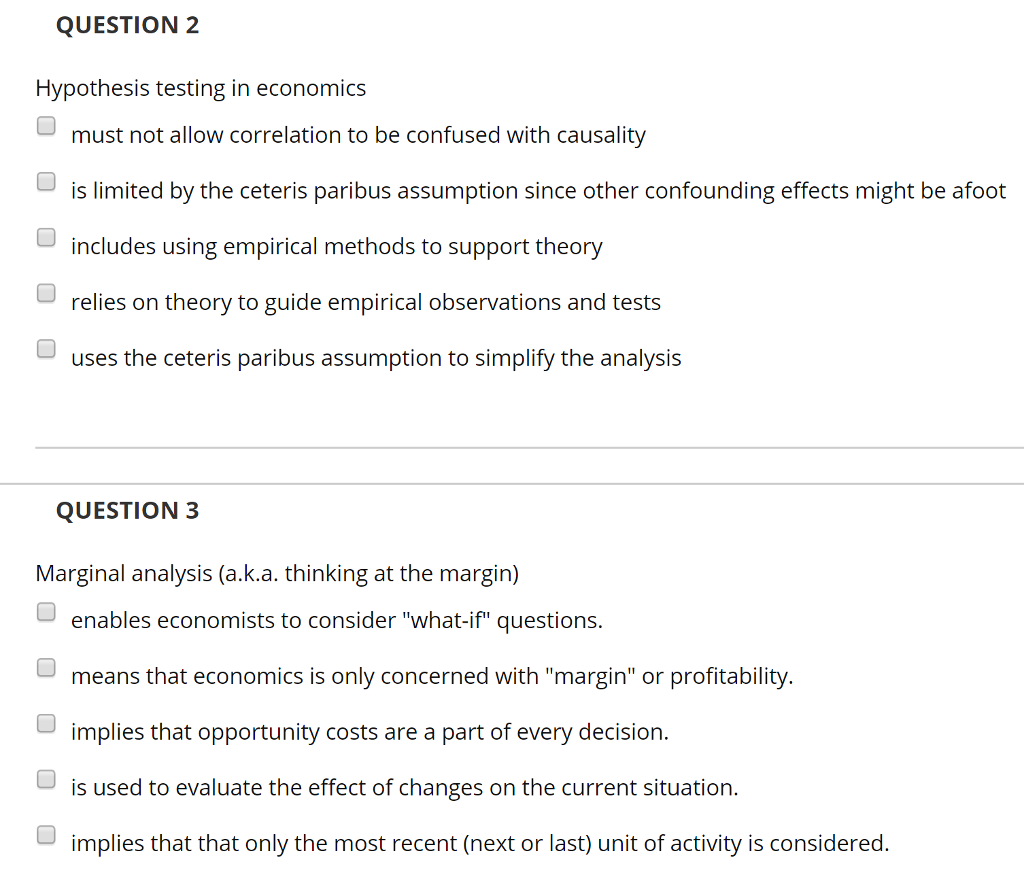 QUESTION 2

Hypothesis testing in economics

must not allow correlation to be confused with causality

is limited by the ceteris paribus assumption since other confounding effects might be afoot

includes using empirical methods to support theory

relies on theory to guide empirical observations and tests

uses the ceteris paribus assumption to simplify the analysis

QUESTION 3

Marginal analysis (a.k.a. thinking at the margin)

enables economists to consider "what-if" questions.

means that economics is only concerned with "margin" or profitability.

implies that opportunity costs are a part of every decision.

is used to evaluate the effect of changes on the current situation.

implies that that only the most recent (next or last) unit of activity is considered.